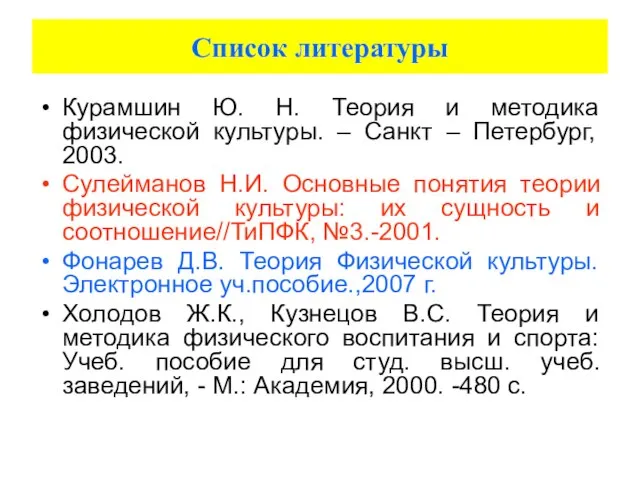 Список литературы

• Курамшин Ю. Н. Теория и методика физической культуры. – Санкт – Петербург, 2003.

• Сулейманов Н.И. Основные понятия теории физической культуры: их сущность и соотношение//ТиПФК, №3.-2001.

• Фонарев Д.В. Теория Физической культуры. Электронное уч.пособие.,2007 г.

• Холодов Ж.К., Кузнецов В.С. Теория и методика физического воспитания и спорта: Учеб. пособие для студ. высш. учеб. заведений, - М.: Академия, 2000. -480 с.